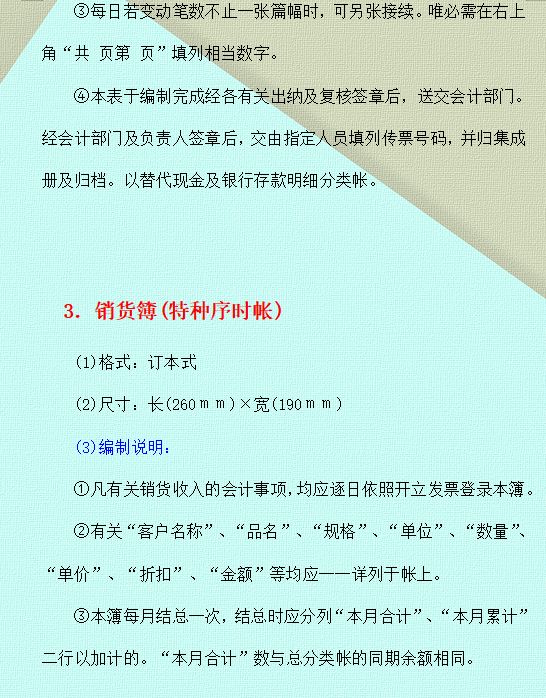 ③每日若变动笔数不止一张篇幅时，可另张接续。唯必需在右上角“共 页第 页”填列相当数字。

④本表于编制完成经各有关出纳及复核签章后，送交会计部门。经会计部门及负责人签章后，交由指定人员填列传票号码，并归集成册及归档。以替代现金及银行存款明细分类帐。

3. 销货簿(特种序时帐)

(1)格式：订本式

(2)尺寸：长(260ｍｍ)×宽(190ｍｍ)

(3)编制说明：

①凡有关销货收入的会计事项，均应逐日依照开立发票登录本簿。

②有关“客户名称”、“品名”、“规格”、“单位”、“数量”、“单价”、“折扣”、“金额”等均应一一详列于帐上。

③本簿每月结总一次，结总时应分列“本月合计”、“本月累计”二行以加计的。“本月合计”数与总分类帐的同期余额相同。